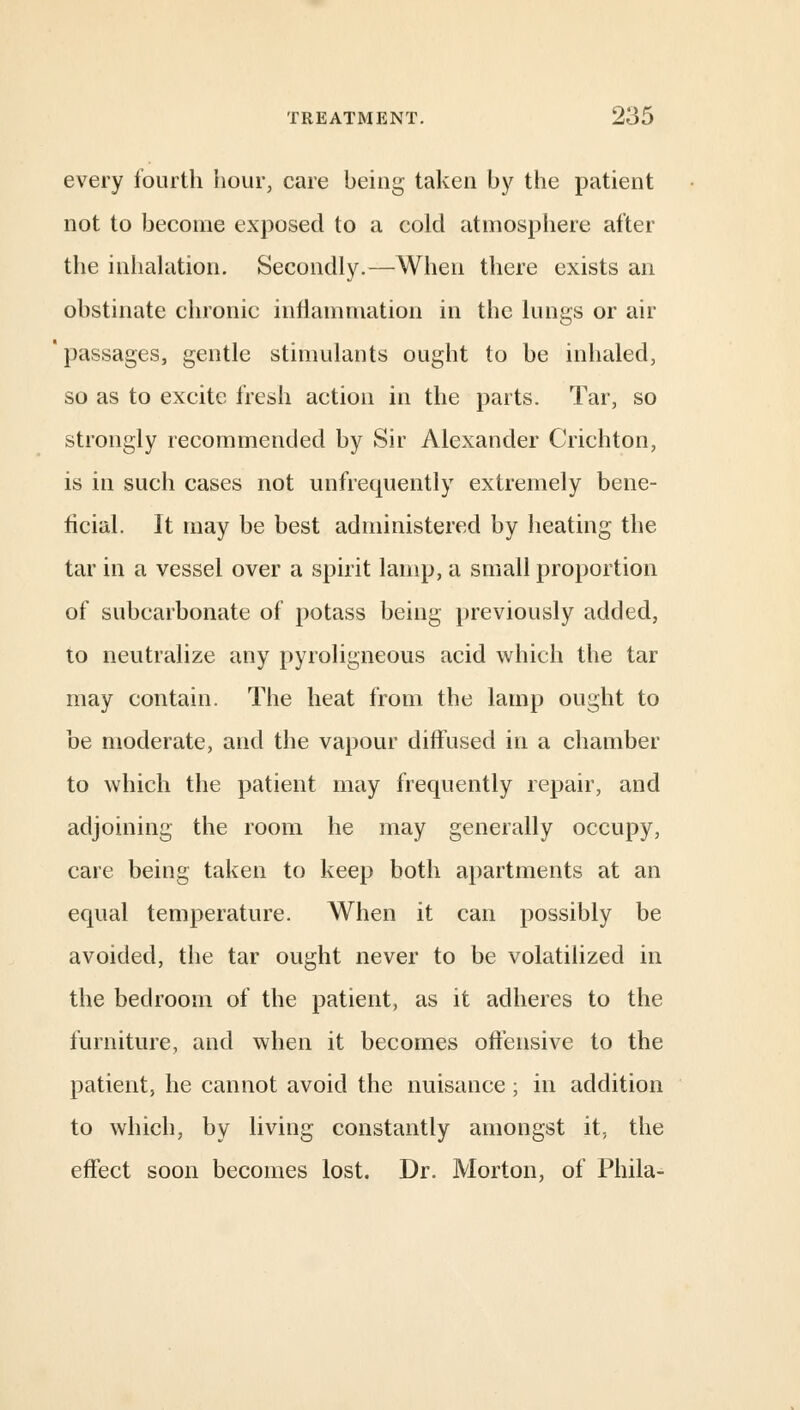 TREATMENT. 235

every fourth hour, care being taken by the patient not to become exposed to a cold atmosphere after the inhalation. Secondly.—When there exists an obstinate chronic inflammation in the lungs or air passages, gentle stimulants ought to be inhaled, so as to excite fresh action in the parts. Tar, so strongly recommended by Sir Alexander Crichton, is in such cases not unfrequently extremely beneficial. It may be best administered by heating the tar in a vessel over a spirit lamp, a small proportion of subcarbonate of potass being previously added, to neutralize any pyroligneous acid which the tar may contain. The heat from the lamp ought to be moderate, and the vapour diffused in a chamber to which the patient may frequently repair, and adjoining the room he may generally occupy, care being taken to keep both apartments at an equal temperature. When it can possibly be avoided, the tar ought never to be volatilized in the bedroom of the patient, as it adheres to the furniture, and when it becomes offensive to the patient, he cannot avoid the nuisance; in addition to which, by living constantly amongst it, the effect soon becomes lost. Dr. Morton, of Phila-